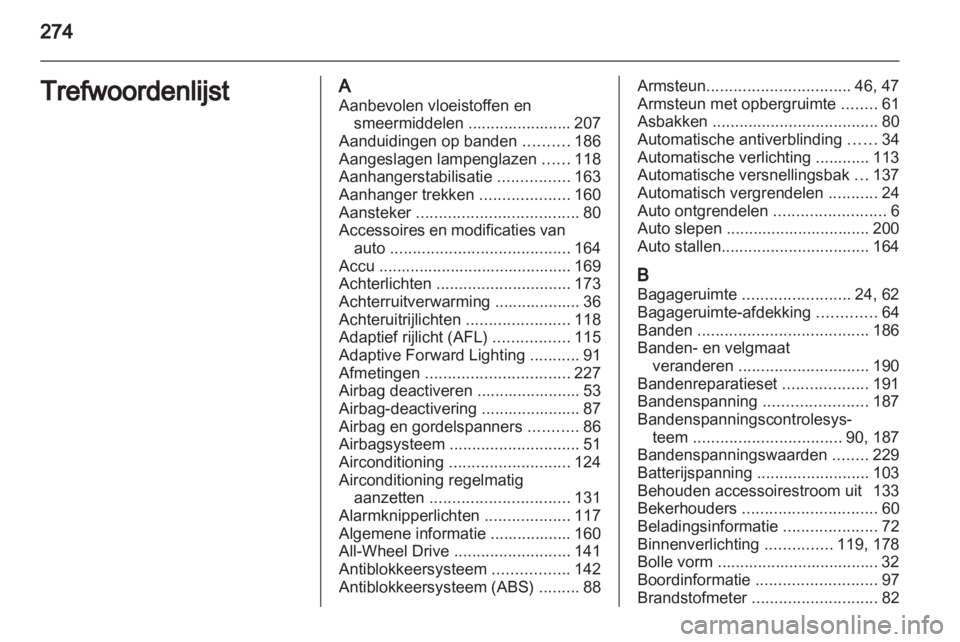 274

Trefwoordenlijst

A
Aanbevolen vloeistoffen en smeermiddelen ....................... 207
Aanduidingen op banden .......... 186
Aangeslagen lampenglazen ...... 118
Aanhangerstabilisatie ................ 163
Aanhanger trekken .................... 160
Aansteker .................................... 80
Accessoires en modificaties van auto ........................................ 164
Accu ........................................... 169
Achterlichten .............................. 173
Achterruitverwarming ................... 36
Achteruitrijlichten ....................... 118
Adaptief rijlicht (AFL) ................. 115
Adaptive Forward Lighting ........... 91
Afmetingen ................................ 227
Airbag deactiveren ....................... 53
Airbag-deactivering ...................... 87
Airbag en gordelspanners ........... 86
Airbagsysteem ............................. 51
Airconditioning ........................... 124
Airconditioning regelmatig aanzetten ............................... 131
Alarmknipperlichten ................... 117
Algemene informatie .................. 160
All-Wheel Drive .......................... 141
Antiblokkeersysteem ................. 142
Antiblokkeersysteem (ABS) ......... 88

Armsteun................................ 46, 47
Armsteun met opbergruimte ........ 61
Asbakken ..................................... 80
Automatische antiverblinding ...... 34
Automatische verlichting ............ 113
Automatische versnellingsbak ... 137
Automatisch vergrendelen ........... 24
Auto ontgrendelen ......................... 6
Auto slepen ................................ 200
Auto stallen................................. 164

B
Bagageruimte ........................ 24, 62
Bagageruimte-afdekking ............. 64
Banden ...................................... 186
Banden- en velgmaat veranderen ............................. 190
Bandenreparatieset ................... 191
Bandenspanning ....................... 187
Bandenspanningscontrolesysteem ................................. 90, 187
Bandenspanningswaarden ........ 229
Batterijspanning ......................... 103
Behouden accessoirestroom uit 133
Bekerhouders .............................. 60
Beladingsinformatie ..................... 72
Binnenverlichting ............... 119, 178
Bolle vorm .................................... 32
Boordinformatie ........................... 97
Brandstofmeter ............................ 82

carmanualsonline.info